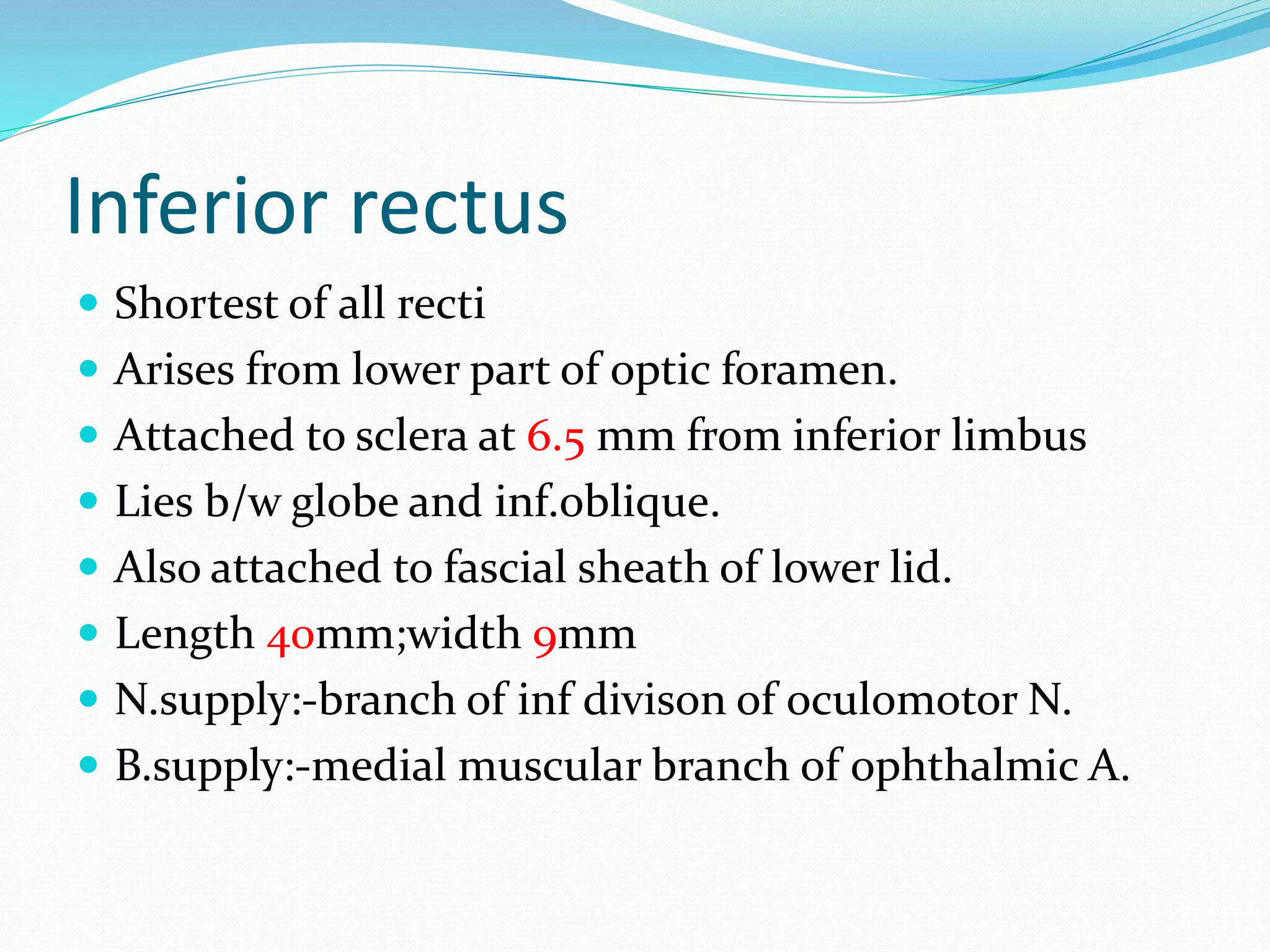 Inferior rectus

- Shortest of all recti
- Arises from lower part of optic foramen.
- Attached to sclera at 6.5 mm from inferior limbus
- Lies b/w globe and inf.oblique.
- Also attached to fascial sheath of lower lid.
- Length 40mm;width 9mm
- N.supply:-branch of inf divison of oculomotor N.
- B.supply:-medial muscular branch of ophthalmic A.